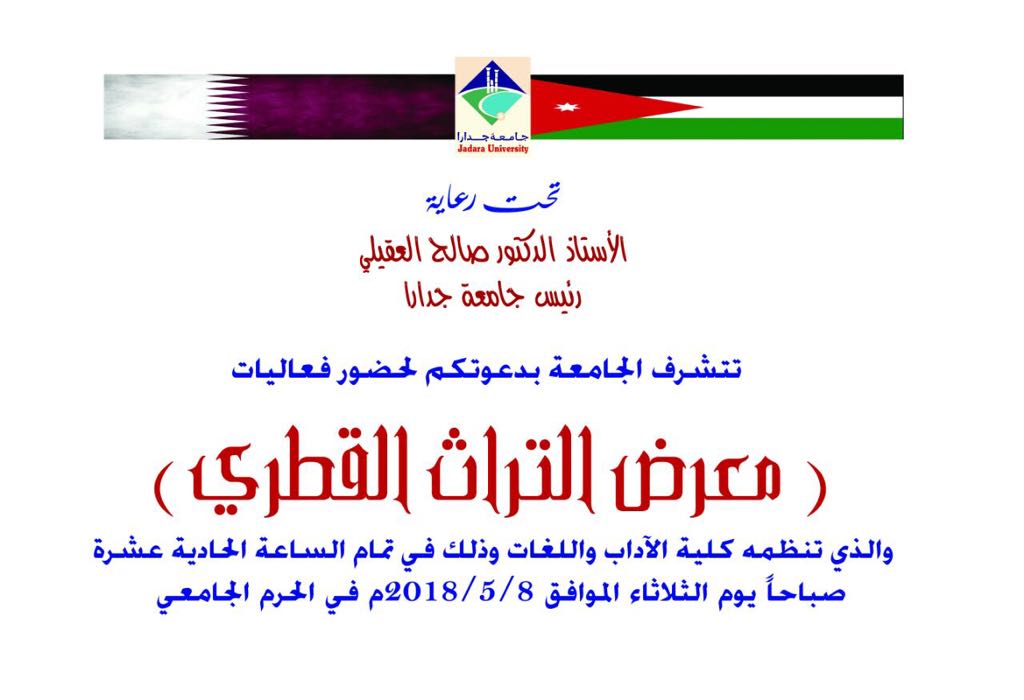 جامعة جدارا
Jadara University

تحت رعاية

الأستاذ الدكتور صالح العقيلي

رئيس جامعة جدارا

تتشرف الجامعة بدعوتكم لحضور فعاليات

( معرض التراث القطري )

والذي تنظمه كلية الآداب واللغات وذلك في تمام الساعة الحادية عشرة صباحاً يوم الثلاثاء الموافق 2018/5/8م في الحرم الجامعي